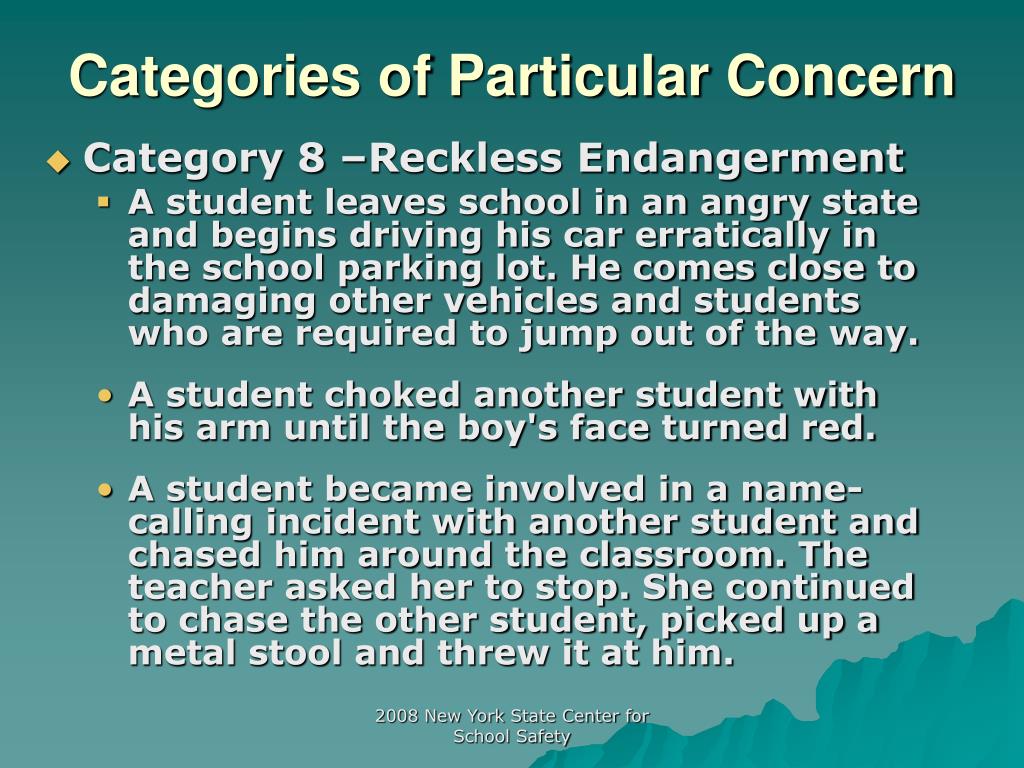 Categories of Particular Concern

Category 8 –Reckless Endangerment

A student leaves school in an angry state and begins driving his car erratically in the school parking lot. He comes close to damaging other vehicles and students who are required to jump out of the way.

A student choked another student with his arm until the boy's face turned red.

A student became involved in a name-calling incident with another student and chased him around the classroom. The teacher asked her to stop. She continued to chase the other student, picked up a metal stool and threw it at him.

2008 New York State Center for School Safety